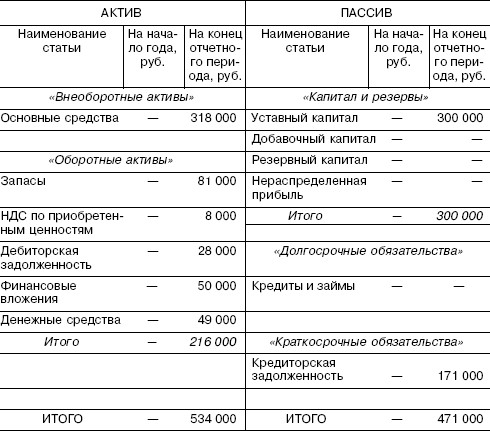 | АКТИВ | | | ПАССИВ | | |
|---|---|---|---|---|---|
| Наименование статьи | На начало года, руб. | На конец отчетного периода, руб. | Наименование статьи | На начало года, руб. | На конец отчетного периода, руб. |
| «Внеоборотные активы» | | | «Капитал и резервы» | | |
| Основные средства | — | 318 000 | Уставный капитал | — | 300 000 |
| | | | Добавочный капитал | — | — |
| «Оборотные активы» | | | Резервный капитал | — | — |
| Запасы | — | 81 000 | Нераспределенная прибыль | — | — |
| НДС по приобретенным ценностям | — | 8 000 | Итого | — | 300 000 |
| Дебиторская задолженность | — | 28 000 | «Долгосрочные обязательства» | | |
| Финансовые вложения | — | 50 000 | Кредиты и займы | — | — |
| Денежные средства | — | 49 000 | | | |
| Итого | — | 216 000 | «Краткосрочные обязательства» | | |
| | | | Кредиторская задолженность | — | 171 000 |
| | | | | | |
| ИТОГО | — | 534 000 | ИТОГО | — | 471 000 |